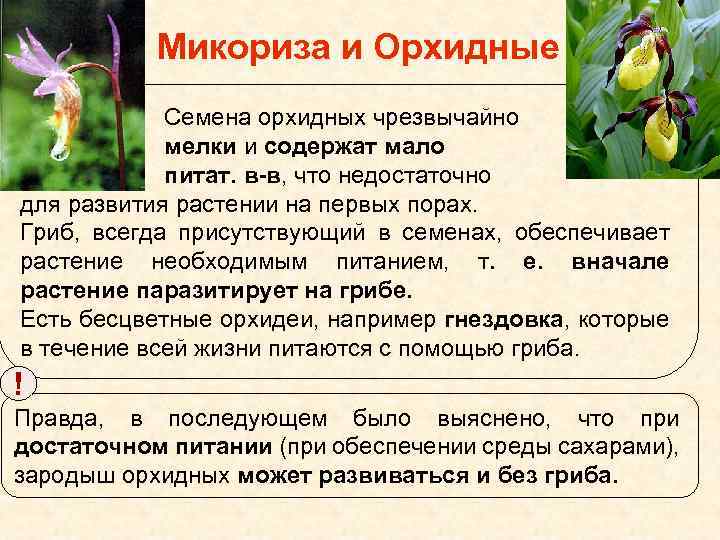 Микориза и Орхидные

Семена орхидных чрезвычайно мелки и содержат мало питат. в-в, что недостаточно для развития растении на первых порах.

Гриб, всегда присутствующий в семенах, обеспечивает растение необходимым питанием, т. е. вначале растение паразитирует на грибе.

Есть бесцветные орхидеи, например гнездовка, которые в течение всей жизни питаются с помощью гриба.

!

Правда, в последующем было выяснено, что при достаточном питании (при обеспечении среды сахарами), зародыш орхидных может развиваться и без гриба.